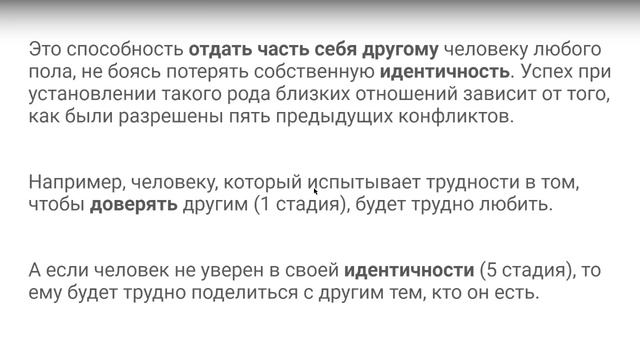 Это способность отдать часть себя другому человеку любого пола, не боясь потерять собственную идентичность. Успех при установлении такого рода близких отношений зависит от того, как были разрешены пять предыдущих конфликтов.

Например, человеку, который испытывает трудности в том, чтобы доверять другим (1 стадия), будет трудно любить.

А если человек не уверен в своей идентичности (5 стадия), то ему будет трудно поделиться с другим тем, кто он есть.